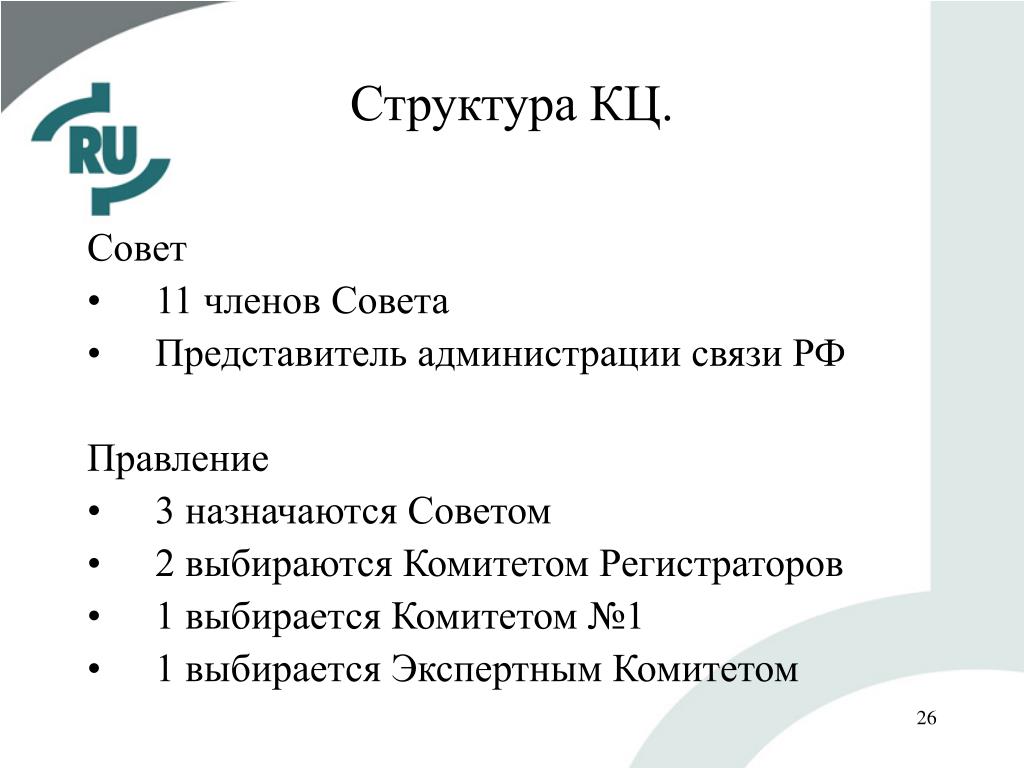 RU

Структура КЦ.

Совет
• 11 членов Совета
• Представитель администрации связи РФ

Правление
• 3 назначаются Советом
• 2 выбираются Комитетом Регистраторов
• 1 выбирается Комитетом №1
• 1 выбирается Экспертным Комитетом

26